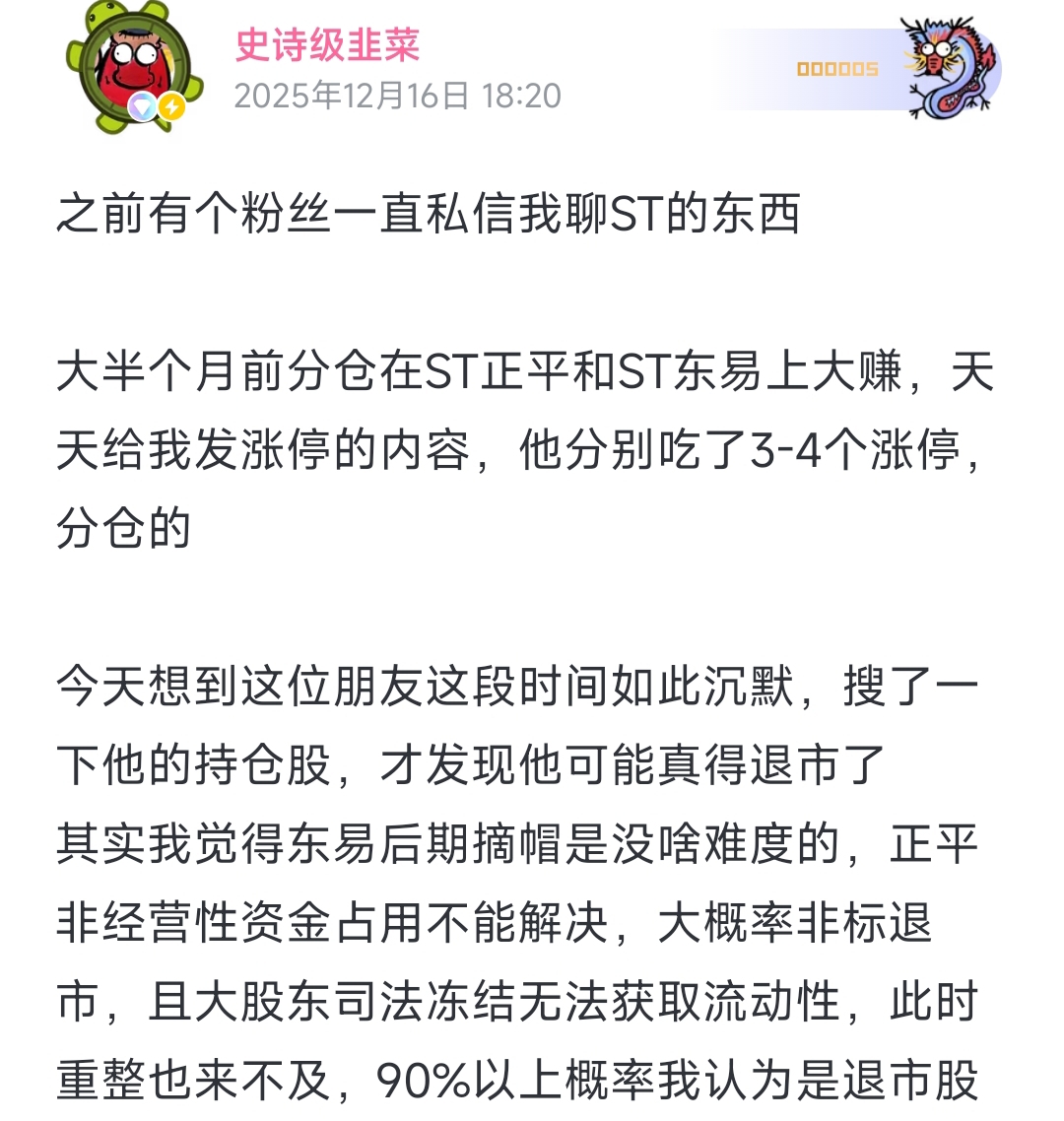 史诗级韭菜
2025年12月16日 18:20

000005

之前有个粉丝一直私信我聊ST的东西

大半个月前分仓在ST正平和ST东易上大赚，天天给我发涨停的内容，他分别吃了3-4个涨停，分仓的

今天想到这位朋友这段时间如此沉默，搜了一下他的持仓股，才发现他可能真得退市了
其实我觉得东易后期摘帽是没啥难度的，正平非经营性资金占用不能解决，大概率非标退市，且大股东司法冻结无法获取流动性，此时重整也来不及，90%以上概率我认为是退市股